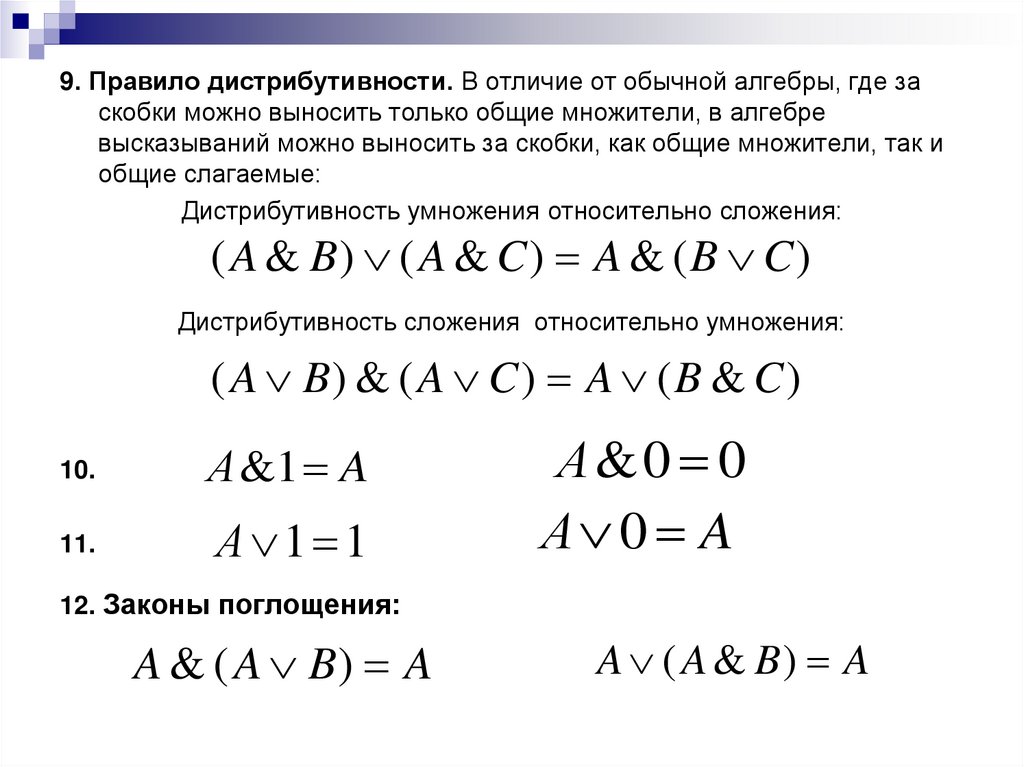 9. Правило дистрибутивности. В отличие от обычной алгебры, где за скобки можно выносить только общие множители, в алгебре высказываний можно выносить за скобки, как общие множители, так и общие слагаемые:

Дистрибутивность умножения относительно сложения:

$(A \& B) \vee (A \& C) = A \& (B \vee C)$

Дистрибутивность сложения относительно умножения:

$(A \vee B) \& (A \vee C) = A \vee (B \& C)$

10. $A \& 1 = A$ $A \& 0 = 0$

11. $A \vee 1 = 1$ $A \vee 0 = A$

12. Законы поглощения:

$A \& (A \vee B) = A$ $A \vee (A \& B) = A$